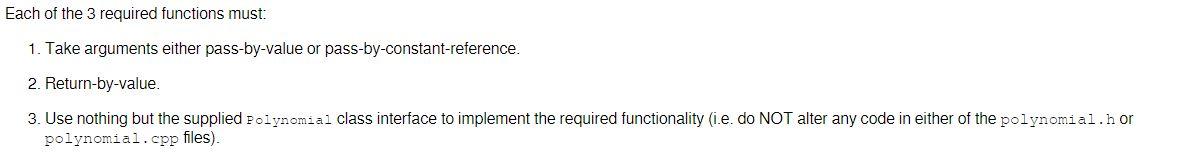 Each of the 3 required functions must:

1. Take arguments either pass-by-value or pass-by-constant-reference.

2. Return-by-value.

3. Use nothing but the supplied Polynomial class interface to implement the required functionality (i.e. do NOT alter any code in either of the polynomial.h or polynomial.cpp files).